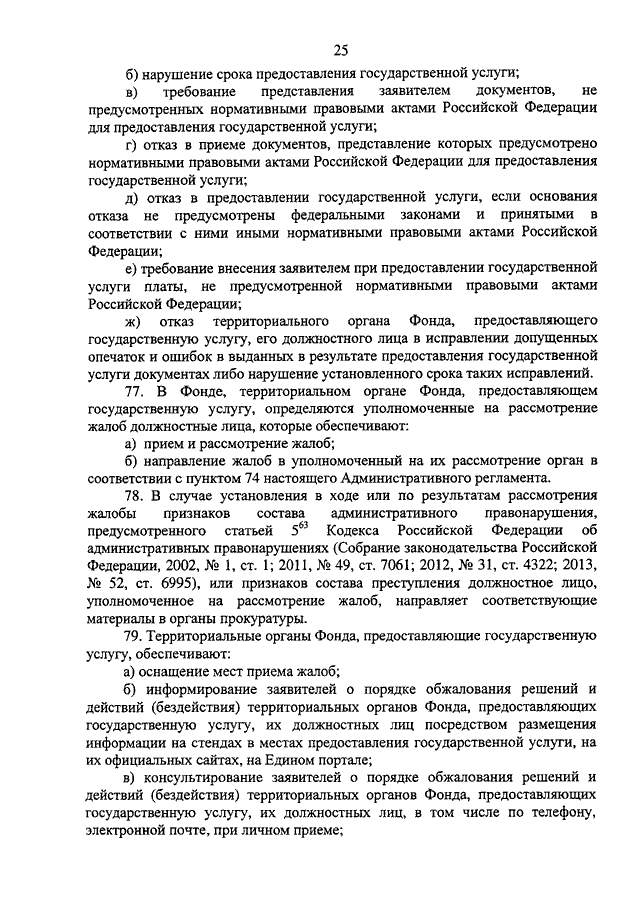 25

б) нарушение срока предоставления государственной услуги;

в) требование представления заявителем документов, не предусмотренных нормативными правовыми актами Российской Федерации для предоставления государственной услуги;

г) отказ в приеме документов, представление которых предусмотрено нормативными правовыми актами Российской Федерации для предоставления государственной услуги;

д) отказ в предоставлении государственной услуги, если основания отказа не предусмотрены федеральными законами и принятыми в соответствии с ними иными нормативными правовыми актами Российской Федерации;

е) требование внесения заявителем при предоставлении государственной услуги платы, не предусмотренной нормативными правовыми актами Российской Федерации;

ж) отказ территориального органа Фонда, предоставляющего государственную услугу, его должностного лица в исправлении допущенных опечаток и ошибок в выданных в результате предоставления государственной услуги документах либо нарушение установленного срока таких исправлений.

77. В Фонде, территориальном органе Фонда, предоставляющем государственную услугу, определяются уполномоченные на рассмотрение жалоб должностные лица, которые обеспечивают:

а) прием и рассмотрение жалоб;

б) направление жалоб в уполномоченный на их рассмотрение орган в соответствии с пунктом 74 настоящего Административного регламента.

78. В случае установления в ходе или по результатам рассмотрения жалобы признаков состава административного правонарушения, предусмотренного статьей $5^{63}$ Кодекса Российской Федерации об административных правонарушениях (Собрание законодательства Российской Федерации, 2002, № 1, ст. 1; 2011, № 49, ст. 7061; 2012, № 31, ст. 4322; 2013, № 52, ст. 6995), или признаков состава преступления должностное лицо, уполномоченное на рассмотрение жалоб, направляет соответствующие материалы в органы прокуратуры.

79. Территориальные органы Фонда, предоставляющие государственную услугу, обеспечивают:

а) оснащение мест приема жалоб;

б) информирование заявителей о порядке обжалования решений и действий (бездействия) территориальных органов Фонда, предоставляющих государственную услугу, их должностных лиц посредством размещения информации на стендах в местах предоставления государственной услуги, на их официальных сайтах, на Едином портале;

в) консультирование заявителей о порядке обжалования решений и действий (бездействия) территориальных органов Фонда, предоставляющих государственную услугу, их должностных лиц, в том числе по телефону, электронной почте, при личном приеме;